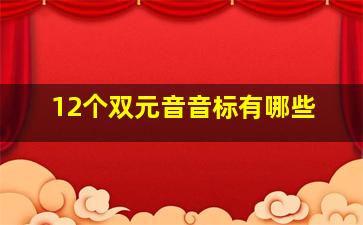 12个双元音音标有哪些